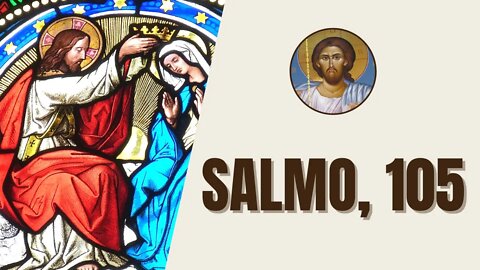 SALMO, 105